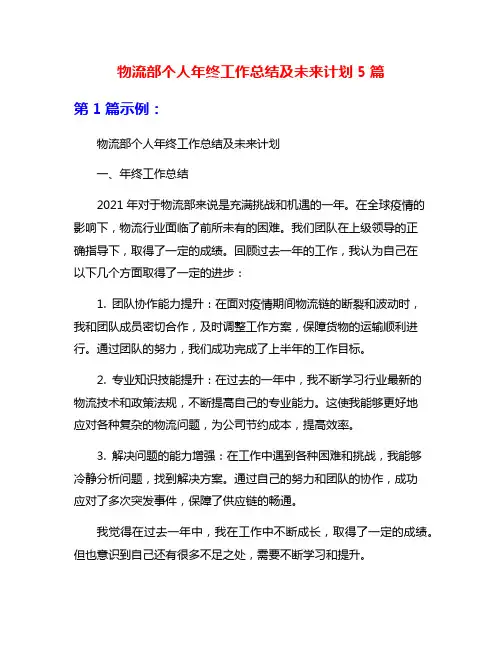 物流部个人年终工作总结及未来计划 5 篇

第 1 篇示例：

物流部个人年终工作总结及未来计划

一、年终工作总结

2021 年对于物流部来说是充满挑战和机遇的一年。在全球疫情的影响下，物流行业面临了前所未有的困难。我们团队在上级领导的正确指导下，取得了一定的成绩。回顾过去一年的工作，我认为自己在以下几个方面取得了一定的进步：

1. 团队协作能力提升：在面对疫情期间物流链的断裂和波动时，我和团队成员密切合作，及时调整工作方案，保障货物的运输顺利进行。通过团队的努力，我们成功完成了上半年的工作目标。

2. 专业知识技能提升：在过去的一年中，我不断学习行业最新的物流技术和政策法规，不断提高自己的专业能力。这使我能够更好地应对各种复杂的物流问题，为公司节约成本，提高效率。

3. 解决问题的能力增强：在工作中遇到各种困难和挑战，我能够冷静分析问题，找到解决方案。通过自己的努力和团队的协作，成功应对了多次突发事件，保障了供应链的畅通。

我觉得在过去一年中，我在工作中不断成长，取得了一定的成绩。但也意识到自己还有很多不足之处，需要不断学习和提升。